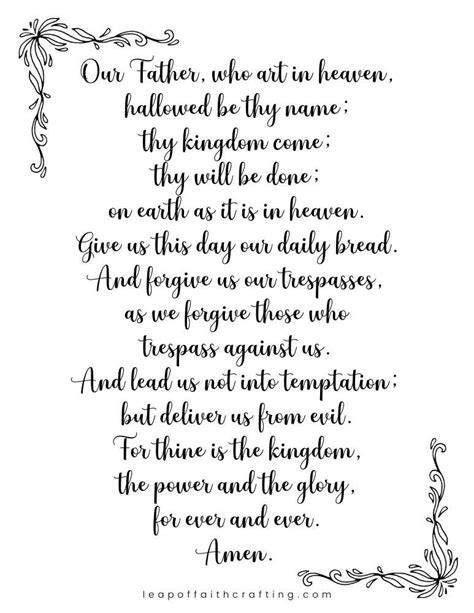 Our Father, who art in heaven,
hallowed be thy name;
thy kingdom come;
thy will be done;
on earth as it is in heaven.
Give us this day our daily bread.
And forgive us our trespasses,
as we forgive those who
trespass against us.
And lead us not into temptation;
but deliver us from evil.
For thine is the kingdom,
the power and the glory,
for ever and ever.
Amen.

leapoffaithcrafting.com